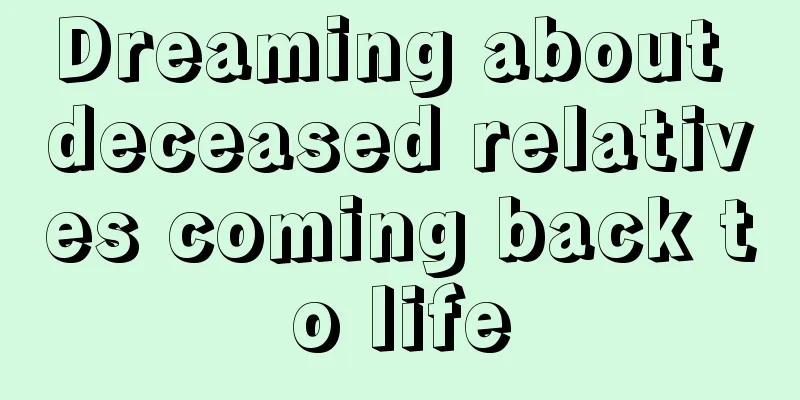 Dreaming about deceased relatives coming back to life